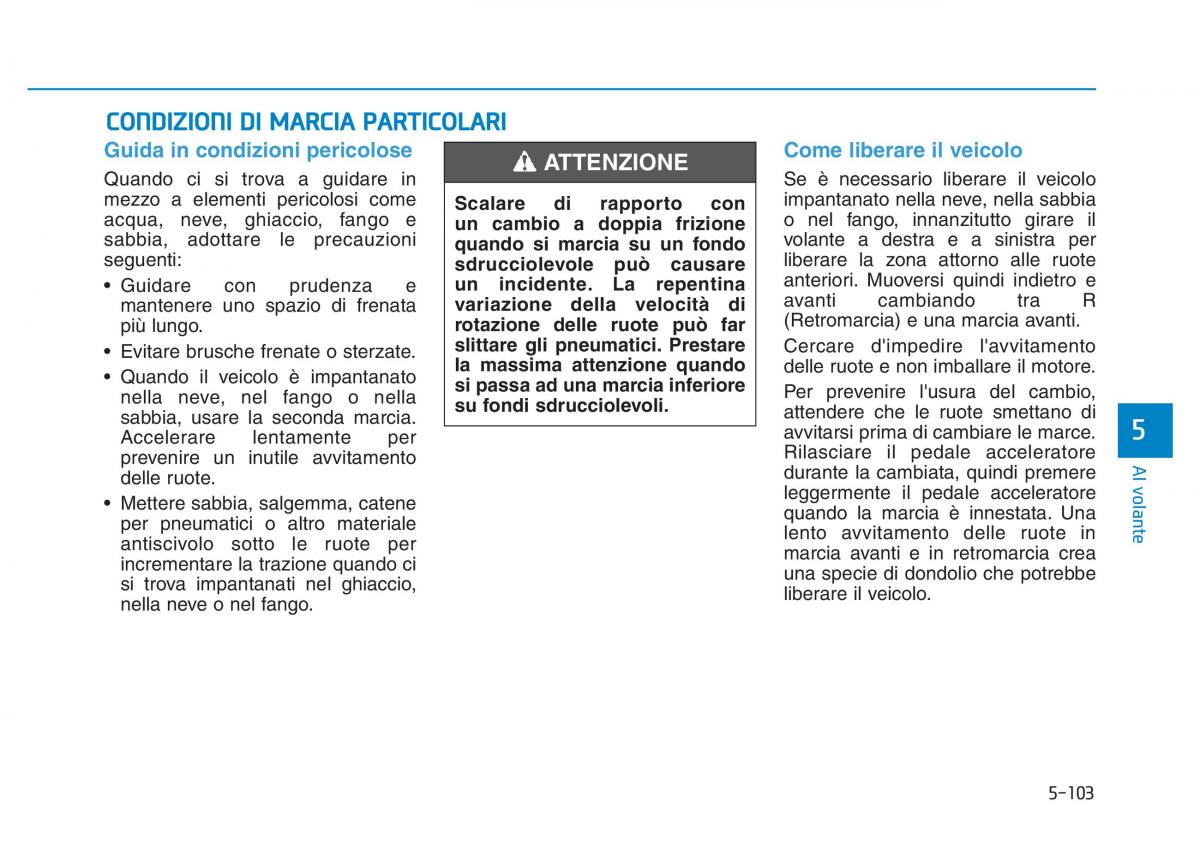 CONDIZIONI DI MARCIA PARTICOLARI

Guida in condizioni pericolose

Quando ci si trova a guidare in mezzo a elementi pericolosi come acqua, neve, ghiaccio, fango e sabbia, adottare le precauzioni seguenti:

• Guidare con prudenza e mantenere uno spazio di frenata più lungo.

• Evitare brusche frenate o sterzate.

• Quando il veicolo è impantanato nella neve, nel fango o nella sabbia, usare la seconda marcia. Accelerare lentamente per prevenire un inutile avvitamento delle ruote.

• Mettere sabbia, salgemma, catene per pneumatici o altro materiale antiscivolo sotto le ruote per incrementare la trazione quando ci si trova impantanati nel ghiaccio, nella neve o nel fango.

ATTENZIONE

Scalare di rapporto con un cambio a doppia frizione quando si marcia su un fondo sdrucciolevole può causare un incidente. La repentina variazione della velocità di rotazione delle ruote può far slittare gli pneumatici. Prestare la massima attenzione quando si passa ad una marcia inferiore su fondi sdrucciolevoli.

Come liberare il veicolo

Se è necessario liberare il veicolo impantanato nella neve, nella sabbia o nel fango, innanzitutto girare il volante a destra e a sinistra per liberare la zona attorno alle ruote anteriori. Muoversi quindi indietro e avanti cambiando tra R (Retromarcia) e una marcia avanti.

Cercare d'impedire l'avvitamento delle ruote e non imballare il motore.

Per prevenire l'usura del cambio, attendere che le ruote smettano di avvitarsi prima di cambiare le marce. Rilasciare il pedale acceleratore durante la cambiata, quindi premere leggermente il pedale acceleratore quando la marcia è innestata. Una lento avvitamento delle ruote in marcia avanti e in retromarcia crea una specie di dondolio che potrebbe liberare il veicolo.

5

Al volante

5-103